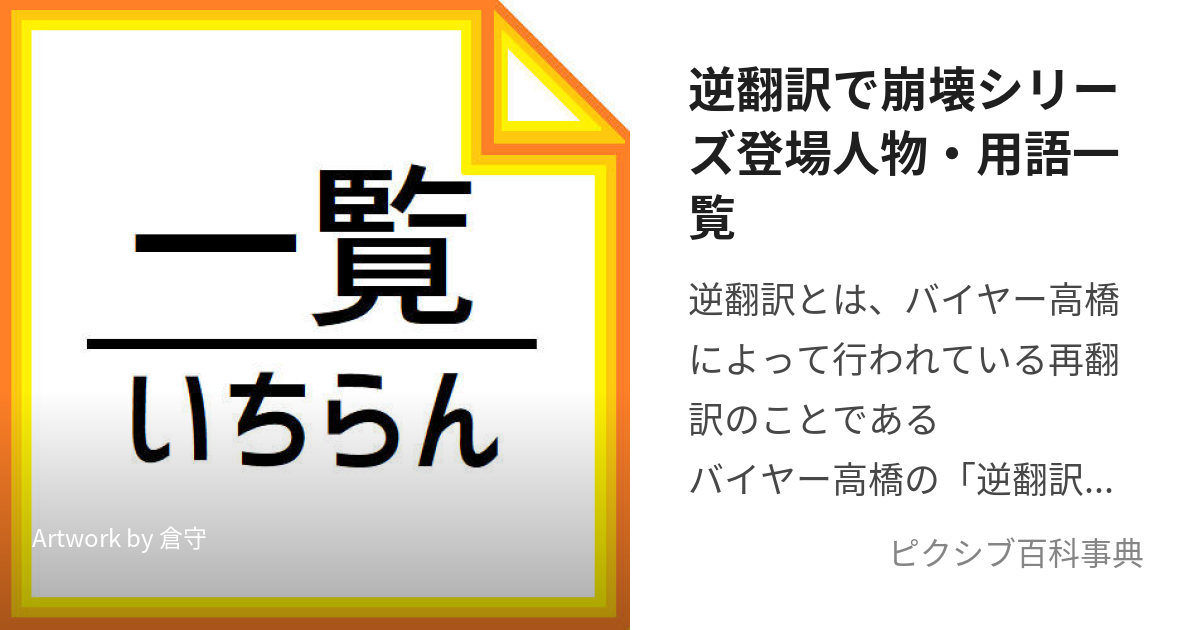 一覧
いちらん

Artwork by 倉守

逆翻訳で崩壊シリーズ登場人物・用語一覧

逆翻訳とは、バイヤー高橋によって行われている再翻訳のことである
バイヤー高橋の「逆翻訳…

ピクシブ百科事典